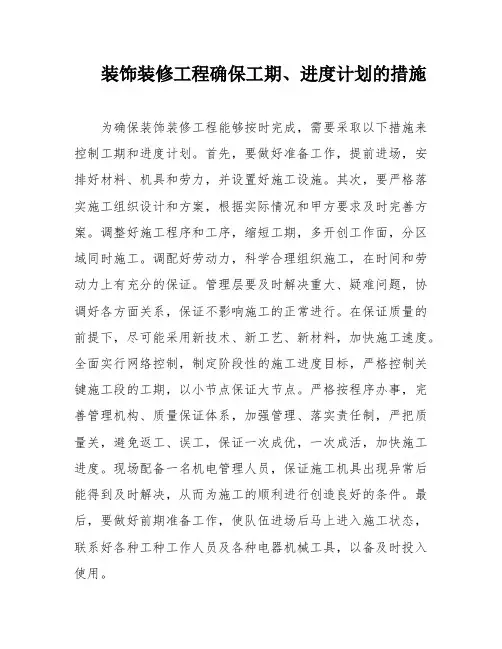 装饰装修工程确保工期、进度计划的措施

为确保装饰装修工程能够按时完成，需要采取以下措施来控制工期和进度计划。首先，要做好准备工作，提前进场，安排好材料、机具和劳力，并设置好施工设施。其次，要严格落实施工组织设计和方案，根据实际情况和甲方要求及时完善方案。调整好施工程序和工序，缩短工期，多开创工作面，分区域同时施工。调配好劳动力，科学合理组织施工，在时间和劳动力上有充分的保证。管理层要及时解决重大、疑难问题，协调好各方面关系，保证不影响施工的正常进行。在保证质量的前提下，尽可能采用新技术、新工艺、新材料，加快施工速度。全面实行网络控制，制定阶段性的施工进度目标，严格控制关键施工段的工期，以小节点保证大节点。严格按程序办事，完善管理机构、质量保证体系，加强管理、落实责任制，严把质量关，避免返工、误工，保证一次成优，一次成活，加快施工进度。现场配备一名机电管理人员，保证施工机具出现异常后能得到及时解决，从而为施工的顺利进行创造良好的条件。最后，要做好前期准备工作，使队伍进场后马上进入施工状态，联系好各种工种工作人员及各种电器机械工具，以备及时投入使用。